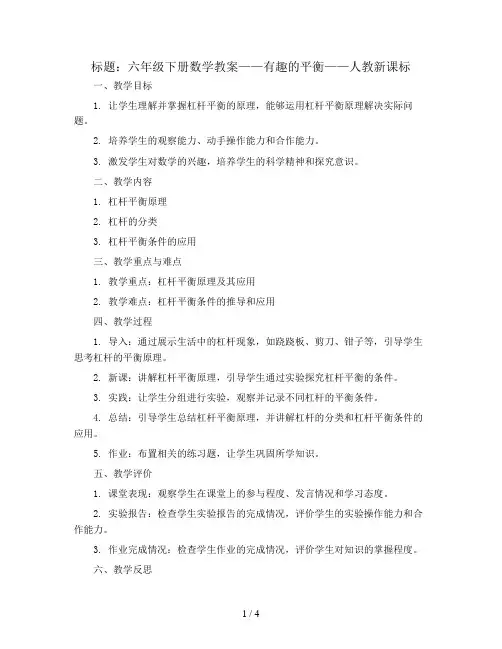 标题：六年级下册数学教案——有趣的平衡——人教新课标

一、教学目标

1. 让学生理解并掌握杠杆平衡的原理，能够运用杠杆平衡原理解决实际问题。

2. 培养学生的观察能力、动手操作能力和合作能力。

3. 激发学生对数学的兴趣，培养学生的科学精神和探究意识。

二、教学内容

1. 杠杆平衡原理

2. 杠杆的分类

3. 杠杆平衡条件的应用

三、教学重点与难点

1. 教学重点：杠杆平衡原理及其应用

2. 教学难点：杠杆平衡条件的推导和应用

四、教学过程

1. 导入：通过展示生活中的杠杆现象，如跷跷板、剪刀、钳子等，引导学生思考杠杆的平衡原理。

2. 新课：讲解杠杆平衡原理，引导学生通过实验探究杠杆平衡的条件。

3. 实践：让学生分组进行实验，观察并记录不同杠杆的平衡条件。

4. 总结：引导学生总结杠杆平衡原理，并讲解杠杆的分类和杠杆平衡条件的应用。

5. 作业：布置相关的练习题，让学生巩固所学知识。

五、教学评价

1. 课堂表现：观察学生在课堂上的参与程度、发言情况和学习态度。

2. 实验报告：检查学生实验报告的完成情况，评价学生的实验操作能力和合作能力。

3. 作业完成情况：检查学生作业的完成情况，评价学生对知识的掌握程度。

六、教学反思

1 / 4